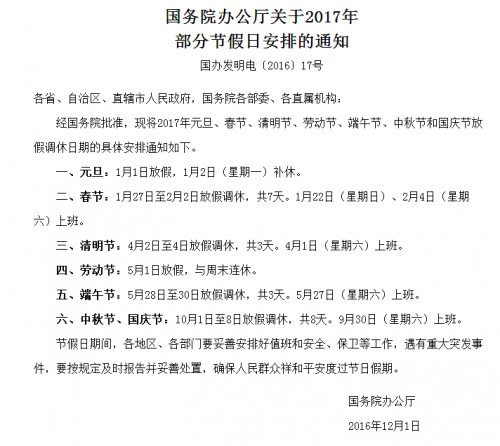 国务院办公厅关于2017年
部分节假日安排的通知

国办发明电〔2016〕17号

各省、自治区、直辖市人民政府，国务院各部委、各直属机构：

经国务院批准，现将2017年元旦、春节、清明节、劳动节、端午节、中秋节和国庆节放假调休日期的具体安排通知如下。

一、元旦：1月1日放假，1月2日（星期一）补休。

二、春节：1月27日至2月2日放假调休，共7天。1月22日（星期日）、2月4日（星期六）上班。

三、清明节：4月2日至4日放假调休，共3天。4月1日（星期六）上班。

四、劳动节：5月1日放假，与周末连休。

五、端午节：5月28日至30日放假调休，共3天。5月27日（星期六）上班。

六、中秋节、国庆节：10月1日至8日放假调休，共8天。9月30日（星期六）上班。

节假日期间，各地区、各部门要妥善安排好值班和安全、保卫等工作，遇有重大突发事件，要按规定及时报告并妥善处置，确保人民群众祥和平安度过节日假期。

国务院办公厅

2016年12月1日